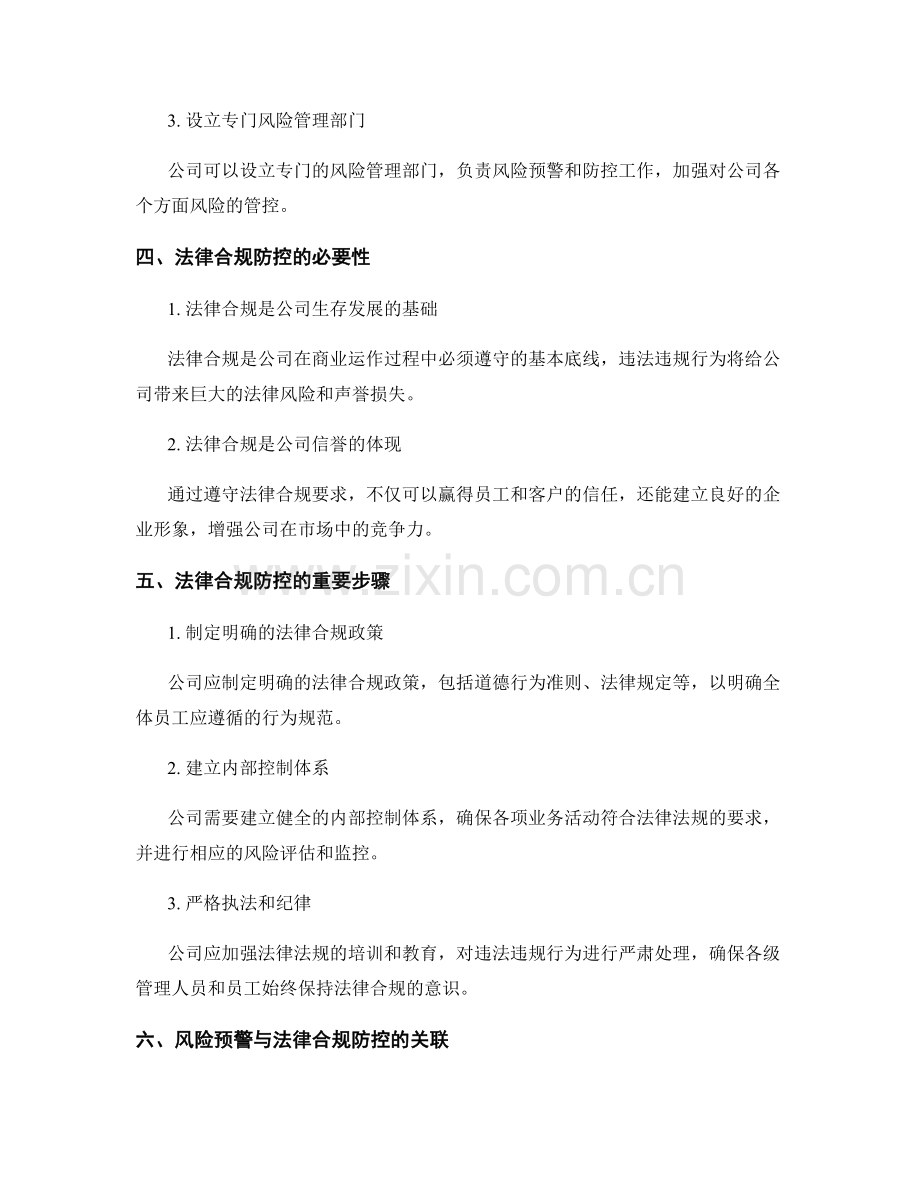 3.设立专门风险管理部门

公司可以设立专门的风险管理部门，负责风险预警和防控工作，加强对公司各个方面风险的管控。

四、法律合规防控的必要性

1.法律合规是公司生存发展的基础

法律合规是公司在商业运作过程中必须遵守的基本底线，违法违规行为将给公司带来巨大的法律风险和声誉损失。

2.法律合规是公司信誉的体现

通过遵守法律合规要求，不仅可以赢得员工和客户的信任，还能建立良好的企业形象，增强公司在市场中的竞争力。

五、法律合规防控的重要步骤

1.制定明确的法律合规政策

公司应制定明确的法律合规政策，包括道德行为准则、法律规定等，以明确全体员工应遵循的行为规范。

2.建立内部控制体系

公司需要建立健全的内部控制体系，确保各项业务活动符合法律法规的要求，并进行相应的风险评估和监控。

3.严格执法和纪律

公司应加强法律法规的培训和教育，对违法违规行为进行严肃处理，确保各级管理人员和员工始终保持法律合规的意识。

六、风险预警与法律合规防控的关联

www.zixin.com.cn